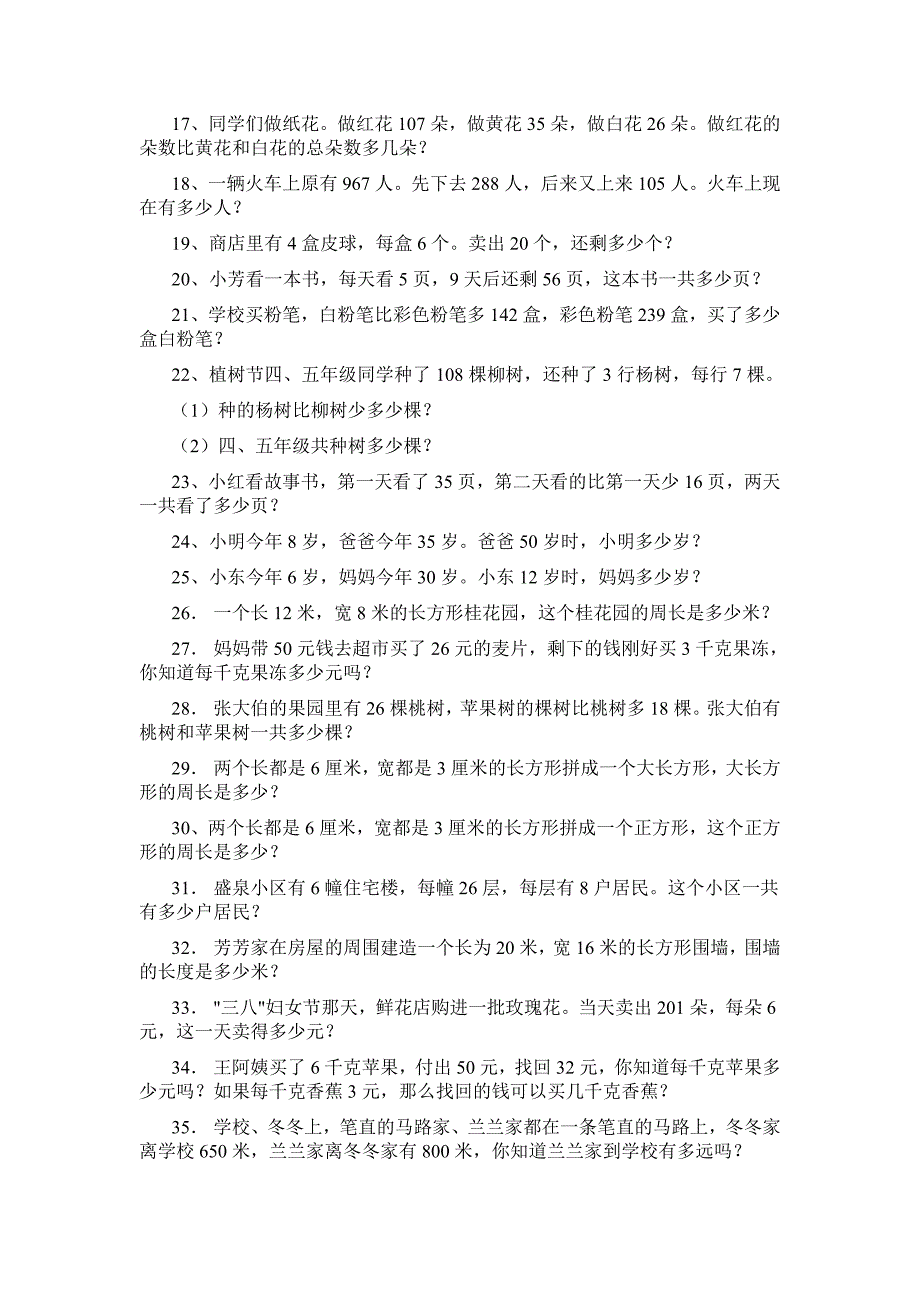 17、同学们做纸花。做红花 107 朵，做黄花 35 朵，做白花 26 朵。做红花的朵数比黄花和白花的总朵数多几朵？

18、一辆火车上原有 967 人。先下去 288 人，后来又上来 105 人。火车上现在有多少人？

19、商店里有 4 盒皮球，每盒 6 个。卖出 20 个，还剩多少个？

20、小芳看一本书，每天看 5 页，9 天后还剩 56 页，这本书一共多少页？

21、学校买粉笔，白粉笔比彩色粉笔多 142 盒，彩色粉笔 239 盒，买了多少盒白粉笔？

22、植树节四、五年级同学种了 108 棵柳树，还种了 3 行杨树，每行 7 棵。

（1）种的杨树比柳树少多少棵？

（2）四、五年级共种树多少棵？

23、小红看故事书，第一天看了 35 页，第二天看的比第一天少 16 页，两天一共看了多少页？

24、小明今年 8 岁，爸爸今年 35 岁。爸爸 50 岁时，小明多少岁？

25、小东今年 6 岁，妈妈今年 30 岁。小东 12 岁时，妈妈多少岁？

26． 一个长 12 米，宽 8 米的长方形桂花园，这个桂花园的周长是多少米？

27． 妈妈带 50 元钱去超市买了 26 元的麦片，剩下的钱刚好买 3 千克果冻，你知道每千克果冻多少元吗？

28． 张大伯的果园里有 26 棵桃树，苹果树的棵树比桃树多 18 棵。张大伯有桃树和苹果树一共多少棵？

29． 两个长都是 6 厘米，宽都是 3 厘米的长方形拼成一个大长方形，大长方形的周长是多少？

30、两个长都是 6 厘米，宽都是 3 厘米的长方形拼成一个正方形，这个正方形的周长是多少？

31． 盛泉小区有 6 幢住宅楼，每幢 26 层，每层有 8 户居民。这个小区一共有多少户居民？

32． 芳芳家在房屋的周围建造一个长为 20 米，宽 16 米的长方形围墙，围墙的长度是多少米？

33． "三八"妇女节那天，鲜花店购进一批玫瑰花。当天卖出 201 朵，每朵 6 元，这一天卖得多少元？

34． 王阿姨买了 6 千克苹果，付出 50 元，找回 32 元，你知道每千克苹果多少元吗？如果每千克香蕉 3 元，那么找回的钱可以买几千克香蕉？

35． 学校、冬冬上，笔直的马路家、兰兰家都在一条笔直的马路上，冬冬家离学校 650 米，兰兰家离冬冬家有 800 米，你知道兰兰家到学校有多远吗？